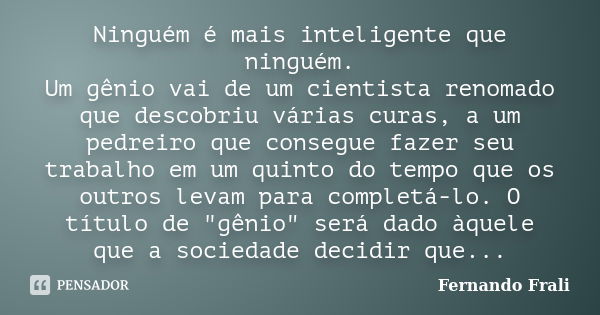 Ninguém é mais inteligente que ninguém.
Um gênio vai de um cientista renomado que descobriu várias curas, a um pedreiro que consegue fazer seu trabalho em um quinto do tempo que os outros levam para completá-lo. O título de "gênio" será dado àquele que a sociedade decidir que...

PENSADOR

Fernando Frali